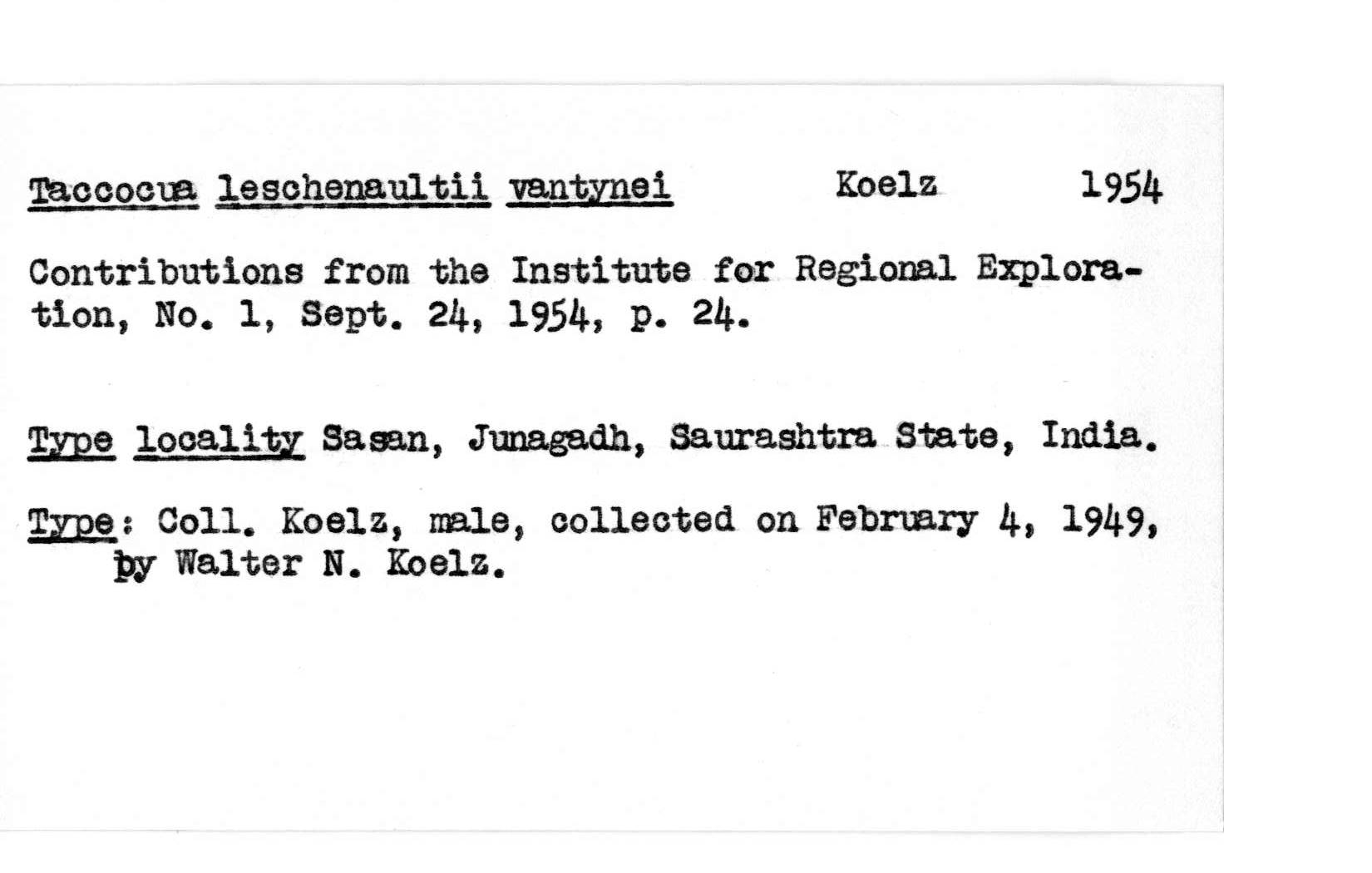 Taccocua leschenaultii vantynei Koelz 1954

Contributions from the Institute for Regional Exploration, No. 1, Sept. 24, 1954, p. 24.

Type locality Sasan, Junagadh, Saurashtra State, India.

Type: Coll. Koelz, male, collected on February 4, 1949, by Walter N. Koelz.